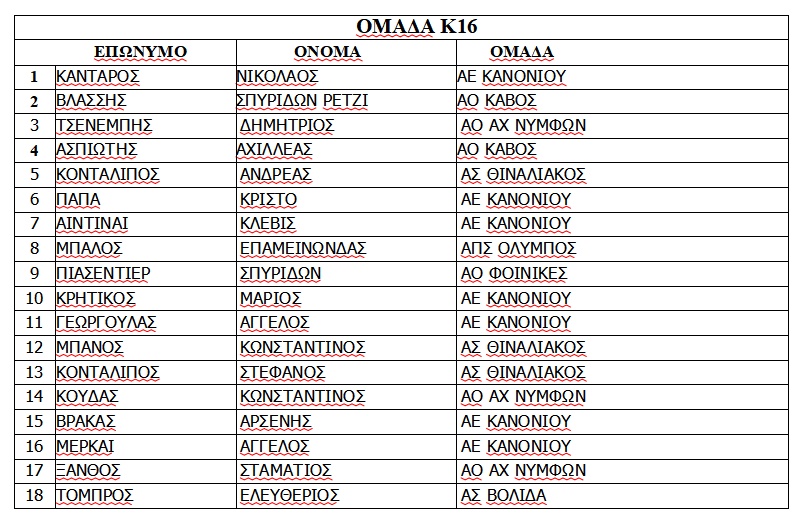 ΟΜΑΔΑ Κ16

| | ΕΠΩΝΥΜΟ | ΟΝΟΜΑ | ΟΜΑΔΑ |
|---|---|---|---|
| 1 | ΚΑΝΤΑΡΟΣ | ΝΙΚΟΛΑΟΣ | ΑΕ ΚΑΝΟΝΙΟΥ |
| 2 | ΒΛΑΣΣΗΣ | ΣΠΥΡΙΔΩΝ ΡΕΤΖΙ | ΑΟ ΚΑΒΟΣ |
| 3 | ΤΣΕΝΕΜΠΗΣ | ΔΗΜΗΤΡΙΟΣ | ΑΟ ΑΧ ΝΥΜΦΩΝ |
| 4 | ΑΣΠΙΩΤΗΣ | ΑΧΙΛΛΕΑΣ | ΑΟ ΚΑΒΟΣ |
| 5 | ΚΟΝΤΑΛΙΠΟΣ | ΑΝΔΡΕΑΣ | ΑΣ ΘΙΝΑΛΙΑΚΟΣ |
| 6 | ΠΑΠΑ | ΚΡΙΣΤΟ | ΑΕ ΚΑΝΟΝΙΟΥ |
| 7 | ΑΙΝΤΙΝΑΙ | ΚΛΕΒΙΣ | ΑΕ ΚΑΝΟΝΙΟΥ |
| 8 | ΜΠΑΛΟΣ | ΕΠΑΜΕΙΝΩΝΔΑΣ | ΑΠΣ ΟΛΥΜΠΟΣ |
| 9 | ΠΙΑΣΕΝΤΙΕΡ | ΣΠΥΡΙΔΩΝ | ΑΟ ΦΟΙΝΙΚΕΣ |
| 10 | ΚΡΗΤΙΚΟΣ | ΜΑΡΙΟΣ | ΑΕ ΚΑΝΟΝΙΟΥ |
| 11 | ΓΕΩΡΓΟΥΛΑΣ | ΑΓΓΕΛΟΣ | ΑΕ ΚΑΝΟΝΙΟΥ |
| 12 | ΜΠΑΝΟΣ | ΚΩΝΣΤΑΝΤΙΝΟΣ | ΑΣ ΘΙΝΑΛΙΑΚΟΣ |
| 13 | ΚΟΝΤΑΛΙΠΟΣ | ΣΤΕΦΑΝΟΣ | ΑΣ ΘΙΝΑΛΙΑΚΟΣ |
| 14 | ΚΟΥΔΑΣ | ΚΩΝΣΤΑΝΤΙΝΟΣ | ΑΟ ΑΧ ΝΥΜΦΩΝ |
| 15 | ΒΡΑΚΑΣ | ΑΡΣΕΝΗΣ | ΑΕ ΚΑΝΟΝΙΟΥ |
| 16 | ΜΕΡΚΑΙ | ΑΓΓΕΛΟΣ | ΑΕ ΚΑΝΟΝΙΟΥ |
| 17 | ΞΑΝΘΟΣ | ΣΤΑΜΑΤΙΟΣ | ΑΟ ΑΧ ΝΥΜΦΩΝ |
| 18 | ΤΟΜΠΡΟΣ | ΕΛΕΥΘΕΡΙΟΣ | ΑΣ ΒΟΛΙΔΑ |